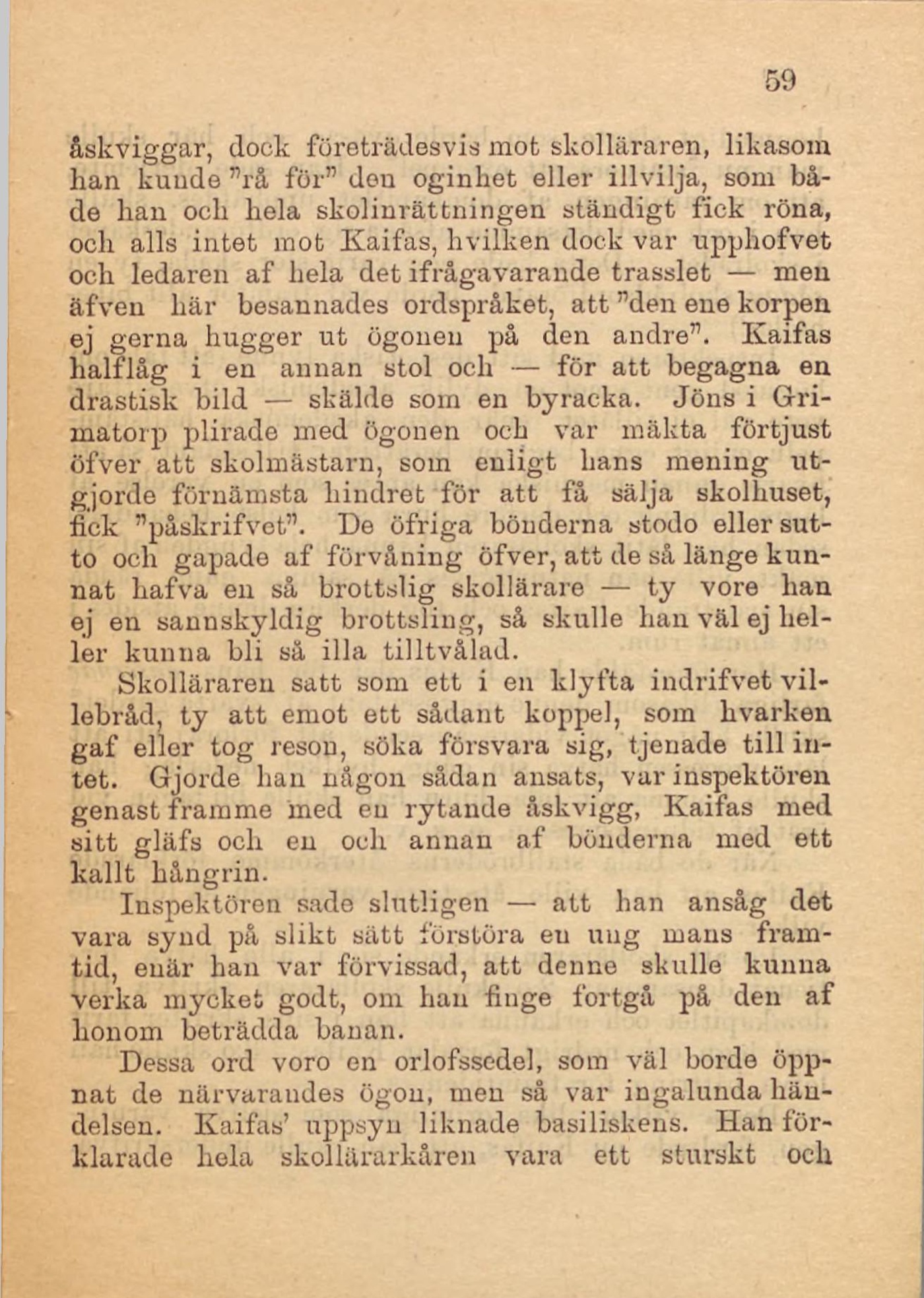 59

åskviggar, dock företrädesvis mot skolläraren, likasom han kunde "rå för" den oginhet eller illvilja, som både han och hela skolinrättningen ständigt fick röna, och alls intet mot Kaifas, hvilken dock var upphofvet och ledaren af hela det ifrågavarande trasslet — men äfven här besannades ordspråket, att "den ene korpen ej gerna hugger ut ögonen på den andre". Kaifas halflåg i en annan stol och — för att begagna en drastisk bild — skälde som en byracka. Jöns i Grimatorp plirade med ögonen och var mäkta förtjust öfver att skolmästarn, som enligt hans mening utgjorde förnämsta hindret för att få sälja skolhuset, fick "påskrifvet". De öfriga bönderna stodo eller sutto och gapade af förvåning öfver, att de så länge kunnat hafva en så brottslig skollärare — ty vore han ej en sannskyldig brottsling, så skulle han väl ej heller kunna bli så illa tilltvålad.

Skolläraren satt som ett i en klyfta indrifvet villebråd, ty att emot ett sådant koppel, som hvarken gaf eller tog reson, söka försvara sig, tjenade till intet. Gjorde han någon sådan ansats, var inspektören genast framme med en rytande åskvigg, Kaifas med sitt gläfs och en och annan af bönderna med ett kallt hångrin.

Inspektören sade slutligen — att han ansåg det vara synd på slikt sätt förstöra en ung mans framtid, enär han var förvissad, att denne skulle kunna verka mycket godt, om han finge fortgå på den af honom beträdda banan.

Dessa ord voro en orlofssedel, som väl borde öppnat de närvarandes ögon, men så var ingalunda händelsen. Kaifas' uppsyn liknade basiliskens. Han förklarade hela skollärarkåren vara ett sturskt och